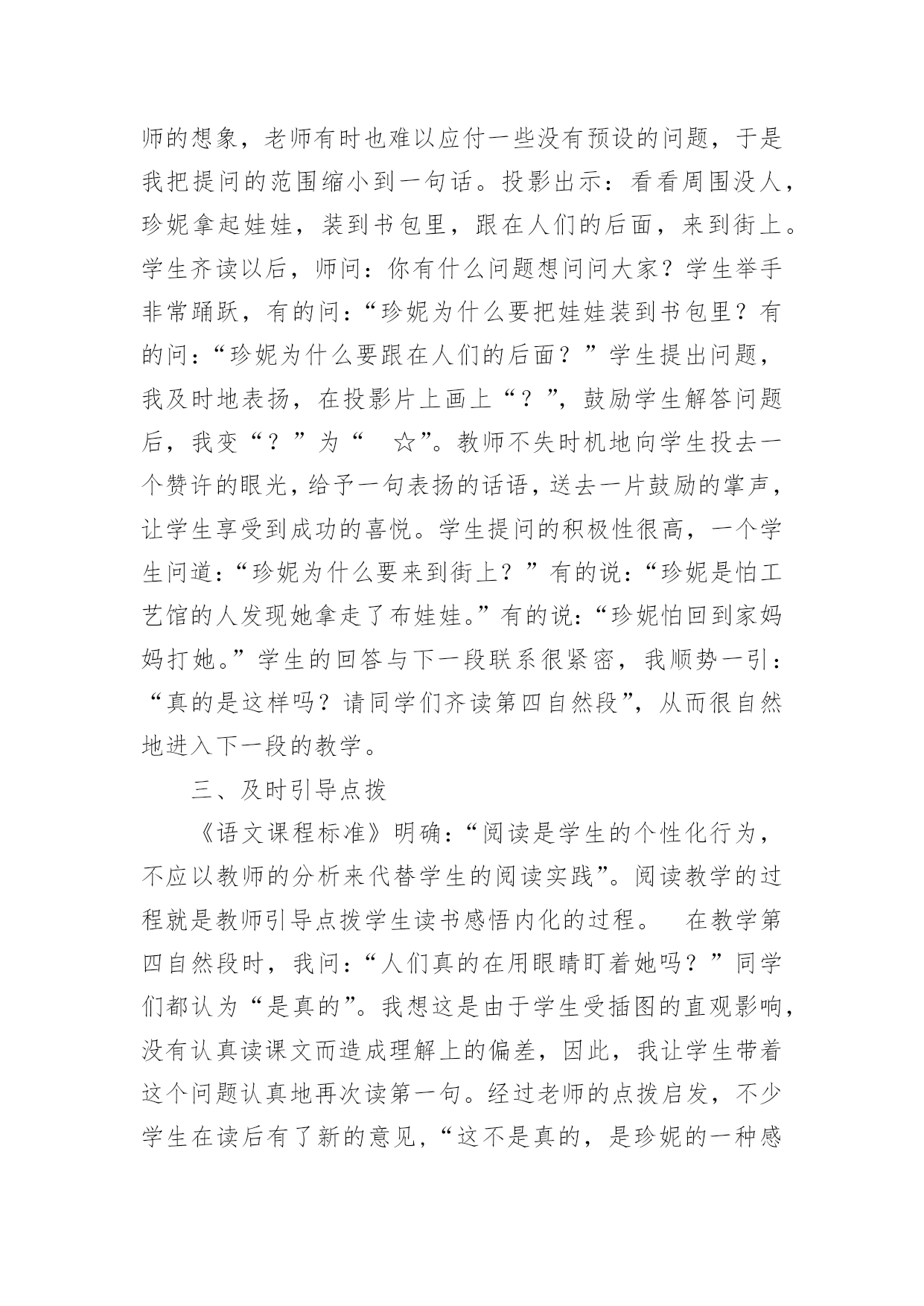 师的想象，老师有时也难以应付一些没有预设的问题，于是我把提问的范围缩小到一句话。投影出示：看看周围没人，珍妮拿起娃娃，装到书包里，跟在人们的后面，来到街上。学生齐读以后，师问：你有什么问题想问问大家？学生举手非常踊跃，有的问：“珍妮为什么要把娃娃装到书包里？有的问：“珍妮为什么要跟在人们的后面？”学生提出问题，我及时地表扬，在投影片上画上“？”，鼓励学生解答问题后，我变“？”为“ ☆”。教师不失时机地向学生投去一个赞许的眼光，给予一句表扬的话语，送去一片鼓励的掌声，让学生享受到成功的喜悦。学生提问的积极性很高，一个学生问道：“珍妮为什么要来到街上？”有的说：“珍妮是怕工艺馆的人发现她拿走了布娃娃。”有的说：“珍妮怕回到家妈妈打她。”学生的回答与下一段联系很紧密，我顺势一引：“真的是这样吗？请同学们齐读第四自然段”，从而很自然地进入下一段的教学。

三、及时引导点拨

《语文课程标准》明确：“阅读是学生的个性化行为，不应以教师的分析来代替学生的阅读实践”。阅读教学的过程就是教师引导点拨学生读书感悟内化的过程。 在教学第四自然段时，我问：“人们真的在用眼睛盯着她吗？”同学们都认为“是真的”。我想这是由于学生受插图的直观影响，没有认真读课文而造成理解上的偏差，因此，我让学生带着这个问题认真地再次读第一句。经过老师的点拨启发，不少学生在读后有了新的意见，“这不是真的，是珍妮的一种感